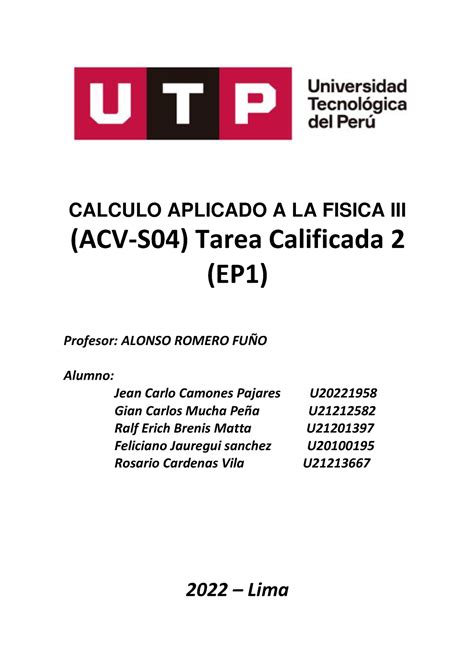 UTP Universidad Tecnológica del Perú

CALCULO APLICADO A LA FISICA III
(ACV-S04) Tarea Calificada 2 (EP1)

Profesor: ALONSO ROMERO FUÑO

Alumno:
Jean Carlo Camones Pajares U20221958
Gian Carlos Mucha Peña U21212582
Ralf Erich Brenis Matta U21201397
Feliciano Jauregui sanchez U20100195
Rosario Cardenas Vila U21213667

2022 – Lima